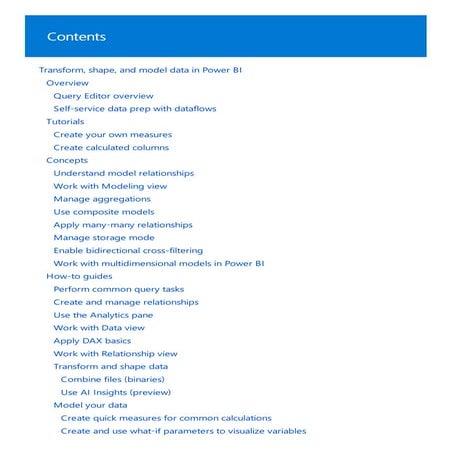 Contents

Transform, shape, and model data in Power BI
Overview
Query Editor overview
Self-service data prep with dataflows
Tutorials
Create your own measures
Create calculated columns
Concepts
Understand model relationships
Work with Modeling view
Manage aggregations
Use composite models
Apply many-many relationships
Manage storage mode
Enable bidirectional cross-filtering
Work with multidimensional models in Power BI
How-to guides
Perform common query tasks
Create and manage relationships
Use the Analytics pane
Work with Data view
Apply DAX basics
Work with Relationship view
Transform and shape data
Combine files (binaries)
Use AI Insights (preview)
Model your data
Create quick measures for common calculations
Create and use what-if parameters to visualize variables